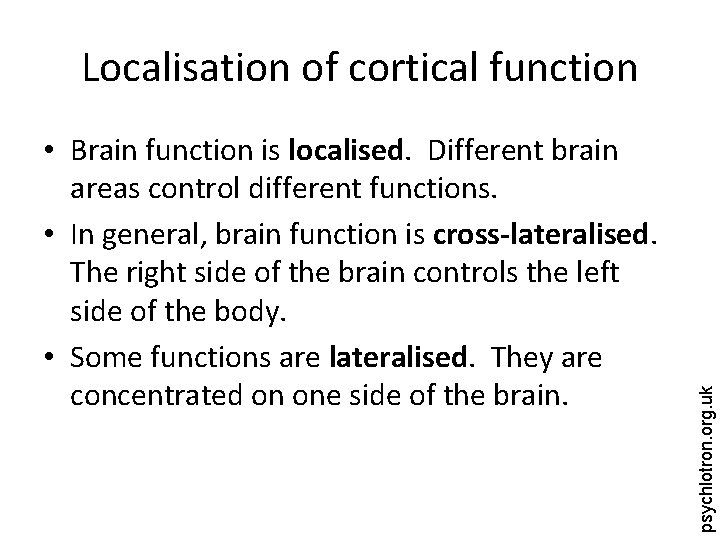 Localisation of cortical function

• Brain function is localised. Different brain areas control different functions.

• In general, brain function is cross-lateralised. The right side of the brain controls the left side of the body.

• Some functions are lateralised. They are concentrated on one side of the brain.

psychlotron.org.uk